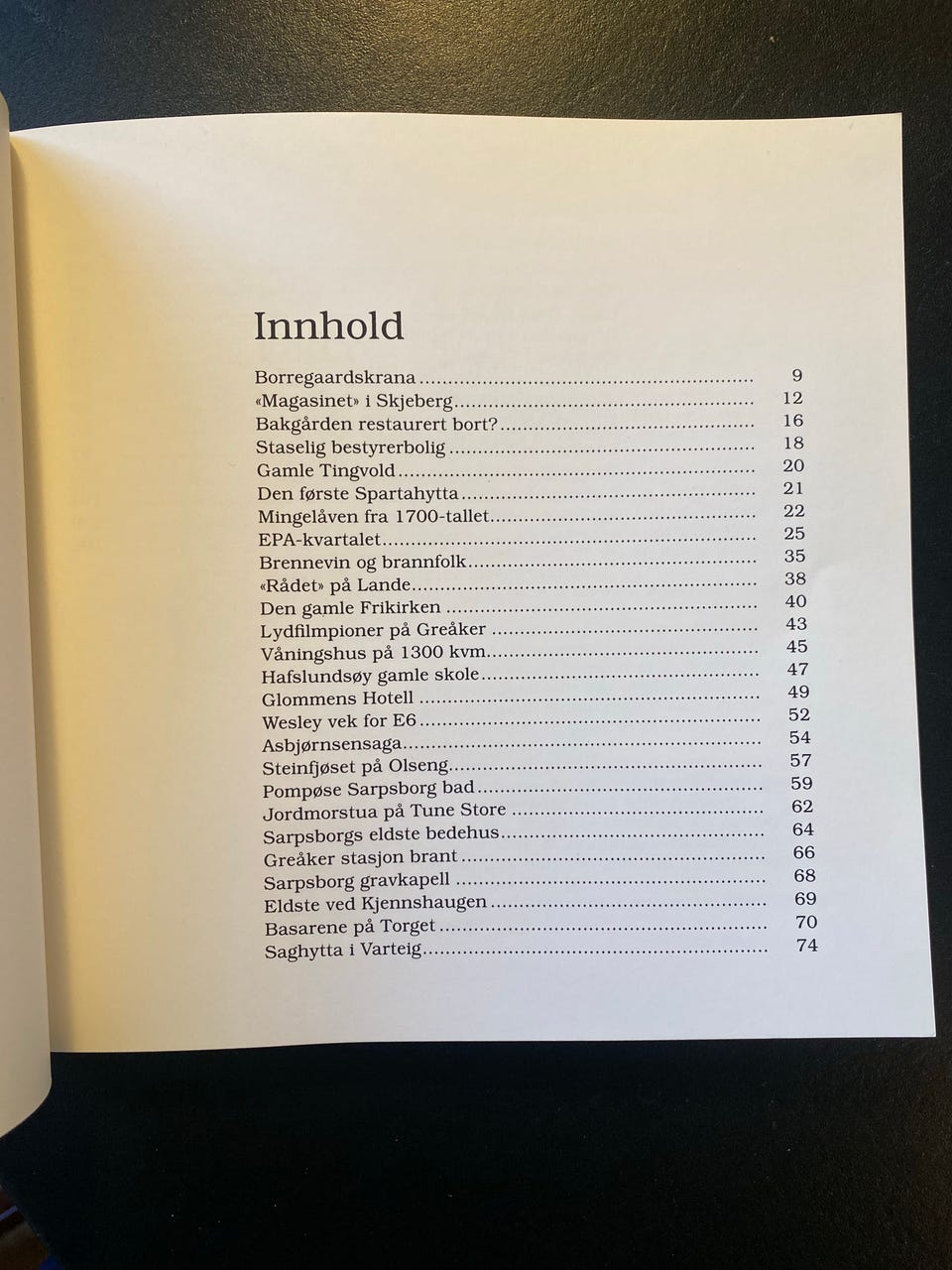 Innhold

Borregaardskrana 9
«Magasinet» i Skjeberg 12
Bakgården restaurert bort? 16
Staselig bestyrerbolig 18
Gamle Tingvold 20
Den første Spartahytta 21
Mingelåven fra 1700-tallet 22
EPA-kvartalet 25
Brennevin og brannfolk 35
«Rådet» på Lande 38
Den gamle Frikirken 40
Lydfilmpioner på Greåker 43
Våningshus på 1300 kvm 45
Hafslundsøy gamle skole 47
Glommens Hotell 49
Wesley vek for E6 52
Asbjørnsensaga 54
Steinfjøset på Olseng 57
Pompøse Sarpsborg bad 59
Jordmorstua på Tune Store 62
Sarpsborgs eldste bedehus 64
Greåker stasjon brant 66
Sarpsborg gravkapell 68
Eldste ved Kjennshaugen 69
Basarene på Torget 70
Saghytta i Varteig 74